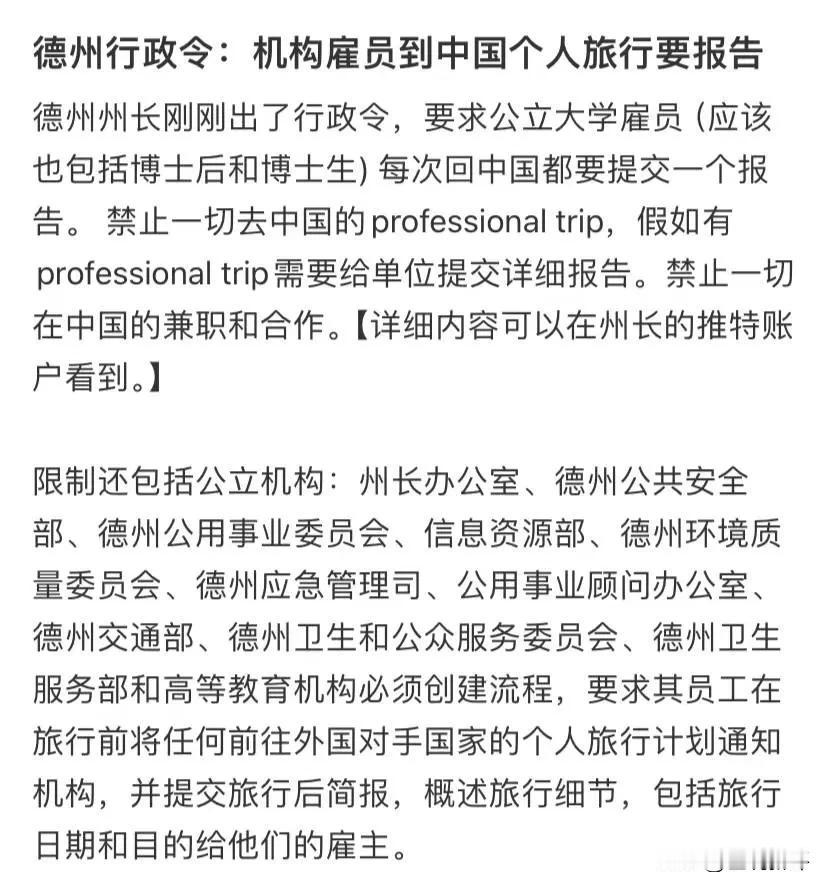 德州行政令：机构雇员到中国个人旅行要报告

德州州长刚刚出了行政令，要求公立大学雇员 (应该也包括博士后和博士生) 每次回中国都要提交一个报告。 禁止一切去中国的professional trip，假如有professional trip需要给单位提交详细报告。禁止一切在中国的兼职和合作。【详细内容可以在州长的推特账户看到。】

限制还包括公立机构：州长办公室、德州公共安全部、德州公用事业委员会、信息资源部、德州环境质量委员会、德州应急管理司、公用事业顾问办公室、德州交通部、德州卫生和公众服务委员会、德州卫生服务部和高等教育机构必须创建流程，要求其员工在旅行前将任何前往外国对手国家的个人旅行计划通知机构，并提交旅行后简报，概述旅行细节，包括旅行日期和目的给他们的雇主。